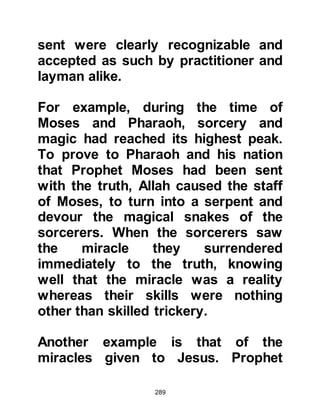 sent were clearly recognizable and accepted as such by practitioner and layman alike.

For example, during the time of Moses and Pharaoh, sorcery and magic had reached its highest peak. To prove to Pharaoh and his nation that Prophet Moses had been sent with the truth, Allah caused the staff of Moses, to turn into a serpent and devour the magical snakes of the sorcerers. When the sorcerers saw the miracle they surrendered immediately to the truth, knowing well that the miracle was a reality whereas their skills were nothing other than skilled trickery.

Another example is that of the miracles given to Jesus. Prophet

289